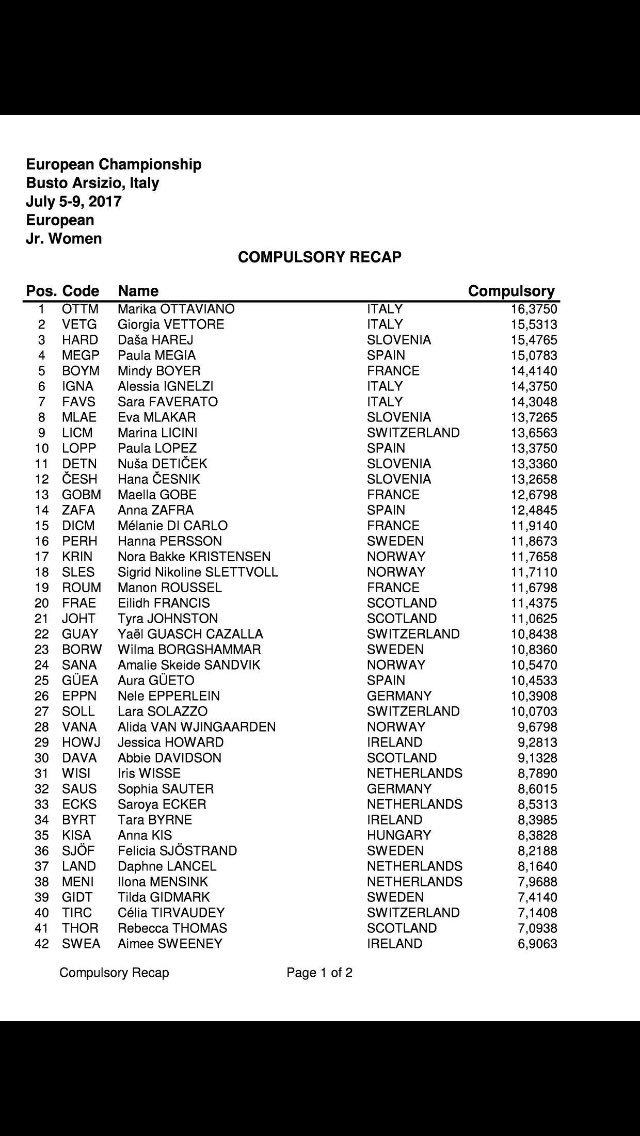 European Championship
Busto Arsizio, Italy
July 5-9, 2017
European
Jr. Women

COMPULSORY RECAP

| Pos. | Code | Name | | Compulsory |
|---|---|---|---|---|
| 1 | OTTM | Marika OTTAVIANO | ITALY | 16,3750 |
| 2 | VETG | Giorgia VETTORE | ITALY | 15,5313 |
| 3 | HARD | Daša HAREJ | SLOVENIA | 15,4765 |
| 4 | MEGP | Paula MEGIA | SPAIN | 15,0783 |
| 5 | BOYM | Mindy BOYER | FRANCE | 14,4140 |
| 6 | IGNA | Alessia IGNELZI | ITALY | 14,3750 |
| 7 | FAVS | Sara FAVERATO | ITALY | 14,3048 |
| 8 | MLAE | Eva MLAKAR | SLOVENIA | 13,7265 |
| 9 | LICM | Marina LICINI | SWITZERLAND | 13,6563 |
| 10 | LOPP | Paula LOPEZ | SPAIN | 13,3750 |
| 11 | DETN | Nuša DETIČEK | SLOVENIA | 13,3360 |
| 12 | ČESH | Hana ČESNIK | SLOVENIA | 13,2658 |
| 13 | GOBM | Maella GOBE | FRANCE | 12,6798 |
| 14 | ZAFA | Anna ZAFRA | SPAIN | 12,4845 |
| 15 | DICM | Mélanie DI CARLO | FRANCE | 11,9140 |
| 16 | PERH | Hanna PERSSON | SWEDEN | 11,8673 |
| 17 | KRIN | Nora Bakke KRISTENSEN | NORWAY | 11,7658 |
| 18 | SLES | Sigrid Nikoline SLETTVOLL | NORWAY | 11,7110 |
| 19 | ROUM | Manon ROUSSEL | FRANCE | 11,6798 |
| 20 | FRAE | Eilidh FRANCIS | SCOTLAND | 11,4375 |
| 21 | JOHT | Tyra JOHNSTON | SCOTLAND | 11,0625 |
| 22 | GUAY | Yaël GUASCH CAZALLA | SWITZERLAND | 10,8438 |
| 23 | BORW | Wilma BORGSHAMMAR | SWEDEN | 10,8360 |
| 24 | SANA | Amalie Skeide SANDVIK | NORWAY | 10,5470 |
| 25 | GÜEA | Aura GÜETO | SPAIN | 10,4533 |
| 26 | EPPN | Nele EPPERLEIN | GERMANY | 10,3908 |
| 27 | SOLL | Lara SOLAZZO | SWITZERLAND | 10,0703 |
| 28 | VANA | Alida VAN WJINGAARDEN | NORWAY | 9,6798 |
| 29 | HOWJ | Jessica HOWARD | IRELAND | 9,2813 |
| 30 | DAVA | Abbie DAVIDSON | SCOTLAND | 9,1328 |
| 31 | WISI | Iris WISSE | NETHERLANDS | 8,7890 |
| 32 | SAUS | Sophia SAUTER | GERMANY | 8,6015 |
| 33 | ECKS | Saroya ECKER | NETHERLANDS | 8,5313 |
| 34 | BYRT | Tara BYRNE | IRELAND | 8,3985 |
| 35 | KISA | Anna KIS | HUNGARY | 8,3828 |
| 36 | SJÖF | Felicia SJÖSTRAND | SWEDEN | 8,2188 |
| 37 | LAND | Daphne LANCEL | NETHERLANDS | 8,1640 |
| 38 | MENI | Ilona MENSINK | NETHERLANDS | 7,9688 |
| 39 | GIDT | Tilda GIDMARK | SWEDEN | 7,4140 |
| 40 | TIRC | Célia TIRVAUDEY | SWITZERLAND | 7,1408 |
| 41 | THOR | Rebecca THOMAS | SCOTLAND | 7,0938 |
| 42 | SWEA | Aimee SWEENEY | IRELAND | 6,9063 |

Compulsory Recap Page 1 of 2